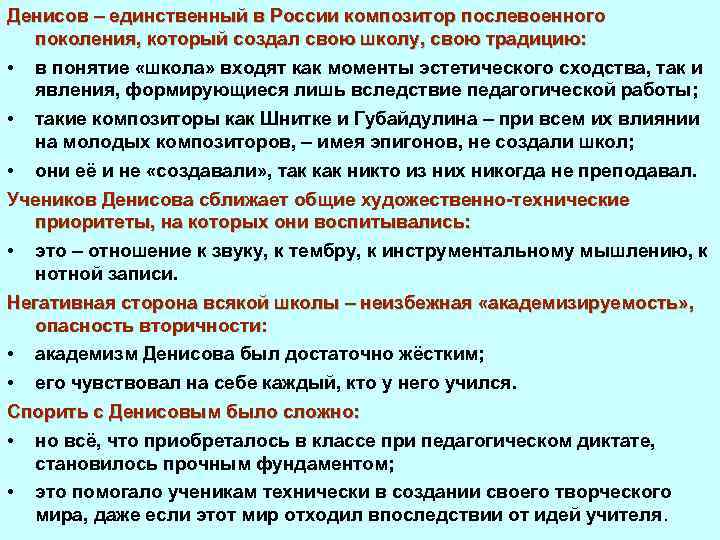 Денисов – единственный в России композитор послевоенного поколения, который создал свою школу, свою традицию:

• в понятие «школа» входят как моменты эстетического сходства, так и явления, формирующиеся лишь вследствие педагогической работы;

• такие композиторы как Шнитке и Губайдулина – при всем их влиянии на молодых композиторов, – имея эпигонов, не создали школ;

• они её и не «создавали», так как никто из них никогда не преподавал.

Учеников Денисова сближает общие художественно-технические приоритеты, на которых они воспитывались:

• это – отношение к звуку, к тембру, к инструментальному мышлению, к нотной записи.

Негативная сторона всякой школы – неизбежная «академизируемость», опасность вторичности:

• академизм Денисова был достаточно жёстким;

• его чувствовал на себе каждый, кто у него учился.

Спорить с Денисовым было сложно:

• но всё, что приобреталось в классе при педагогическом диктате, становилось прочным фундаментом;

• это помогало ученикам технически в создании своего творческого мира, даже если этот мир отходил впоследствии от идей учителя.